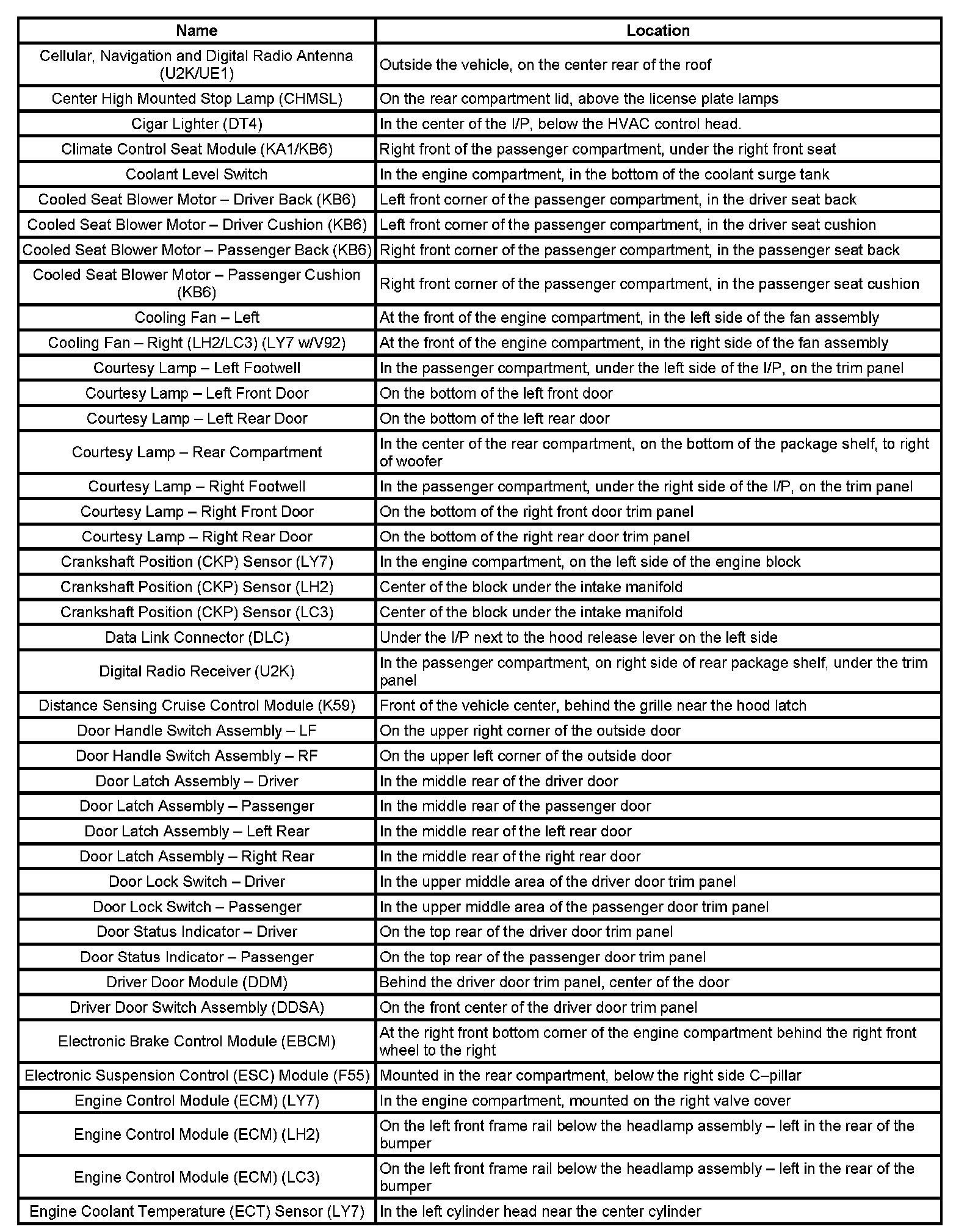 | Name | Location |
|---|---|
| Cellular, Navigation and Digital Radio Antenna (U2K/UE1) | Outside the vehicle, on the center rear of the roof |
| Center High Mounted Stop Lamp (CHMSL) | On the rear compartment lid, above the license plate lamps |
| Cigar Lighter (DT4) | In the center of the I/P, below the HVAC control head. |
| Climate Control Seat Module (KA1/KB6) | Right front of the passenger compartment, under the right front seat |
| Coolant Level Switch | In the engine compartment, in the bottom of the coolant surge tank |
| Cooled Seat Blower Motor – Driver Back (KB6) | Left front corner of the passenger compartment, in the driver seat back |
| Cooled Seat Blower Motor – Driver Cushion (KB6) | Left front corner of the passenger compartment, in the driver seat cushion |
| Cooled Seat Blower Motor – Passenger Back (KB6) | Right front corner of the passenger compartment, in the passenger seat back |
| Cooled Seat Blower Motor – Passenger Cushion (KB6) | Right front corner of the passenger compartment, in the passenger seat cushion |
| Cooling Fan – Left | At the front of the engine compartment, in the left side of the fan assembly |
| Cooling Fan – Right (LH2/LC3) (LY7 w/V92) | At the front of the engine compartment, in the right side of the fan assembly |
| Courtesy Lamp – Left Footwell | In the passenger compartment, under the left side of the I/P, on the trim panel |
| Courtesy Lamp – Left Front Door | On the bottom of the left front door |
| Courtesy Lamp – Left Rear Door | On the bottom of the left rear door |
| Courtesy Lamp – Rear Compartment | In the center of the rear compartment, on the bottom of the package shelf, to right of woofer |
| Courtesy Lamp – Right Footwell | In the passenger compartment, under the right side of the I/P, on the trim panel |
| Courtesy Lamp – Right Front Door | On the bottom of the right front door trim panel |
| Courtesy Lamp – Right Rear Door | On the bottom of the right rear door trim panel |
| Crankshaft Position (CKP) Sensor (LY7) | In the engine compartment, on the left side of the engine block |
| Crankshaft Position (CKP) Sensor (LH2) | Center of the block under the intake manifold |
| Crankshaft Position (CKP) Sensor (LC3) | Center of the block under the intake manifold |
| Data Link Connector (DLC) | Under the I/P next to the hood release lever on the left side |
| Digital Radio Receiver (U2K) | In the passenger compartment, on right side of rear package shelf, under the trim panel |
| Distance Sensing Cruise Control Module (K59) | Front of the vehicle center, behind the grille near the hood latch |
| Door Handle Switch Assembly – LF | On the upper right corner of the outside door |
| Door Handle Switch Assembly – RF | On the upper left corner of the outside door |
| Door Latch Assembly – Driver | In the middle rear of the driver door |
| Door Latch Assembly – Passenger | In the middle rear of the passenger door |
| Door Latch Assembly – Left Rear | In the middle rear of the left rear door |
| Door Latch Assembly – Right Rear | In the middle rear of the right rear door |
| Door Lock Switch – Driver | In the upper middle area of the driver door trim panel |
| Door Lock Switch – Passenger | In the upper middle area of the passenger door trim panel |
| Door Status Indicator – Driver | On the top rear of the driver door trim panel |
| Door Status Indicator – Passenger | On the top rear of the passenger door trim panel |
| Driver Door Module (DDM) | Behind the driver door trim panel, center of the door |
| Driver Door Switch Assembly (DDSA) | On the front center of the driver door trim panel |
| Electronic Brake Control Module (EBCM) | At the right front bottom corner of the engine compartment behind the right front wheel to the right |
| Electronic Suspension Control (ESC) Module (F55) | Mounted in the rear compartment, below the right side C–pillar |
| Engine Control Module (ECM) (LY7) | In the engine compartment, mounted on the right valve cover |
| Engine Control Module (ECM) (LH2) | On the left front frame rail below the headlamp assembly – left in the rear of the bumper |
| Engine Control Module (ECM) (LC3) | On the left front frame rail below the headlamp assembly – left in the rear of the bumper |
| Engine Coolant Temperature (ECT) Sensor (LY7) | In the left cylinder head near the center cylinder |